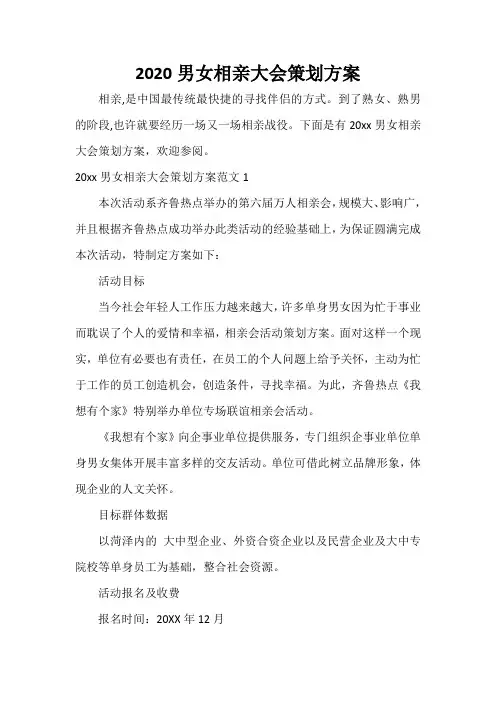 2020 男女相亲大会策划方案

相亲,是中国最传统最快捷的寻找伴侣的方式。到了熟女、熟男的阶段,也许就要经历一场又一场相亲战役。下面是有 20xx 男女相亲大会策划方案，欢迎参阅。

20xx 男女相亲大会策划方案范文 1

本次活动系齐鲁热点举办的第六届万人相亲会，规模大、影响广，并且根据齐鲁热点成功举办此类活动的经验基础上，为保证圆满完成本次活动，特制定方案如下：

活动目标

当今社会年轻人工作压力越来越大，许多单身男女因为忙于事业而耽误了个人的爱情和幸福，相亲会活动策划方案。面对这样一个现实，单位有必要也有责任，在员工的个人问题上给予关怀，主动为忙于工作的员工创造机会，创造条件，寻找幸福。为此，齐鲁热点《我想有个家》特别举办单位专场联谊相亲会活动。

《我想有个家》向企事业单位提供服务，专门组织企事业单位单身男女集体开展丰富多样的交友活动。单位可借此树立品牌形象，体现企业的人文关怀。

目标群体数据

以菏泽内的 大中型企业、外资合资企业以及民营企业及大中专院校等单身员工为基础，整合社会资源。

活动报名及收费

报名时间：20XX 年 12 月